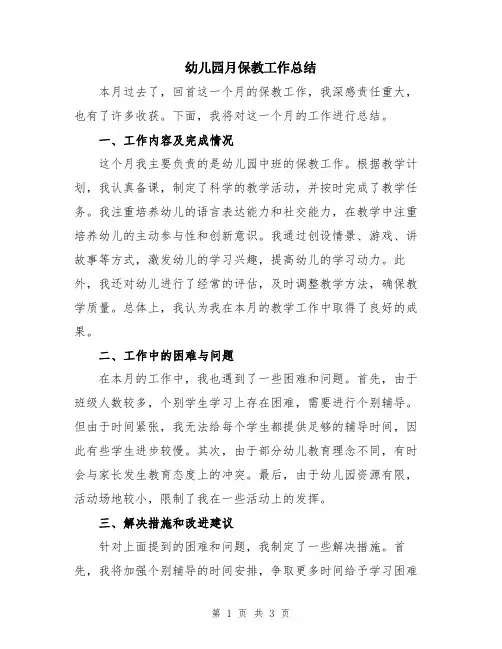 幼儿园月保教工作总结

本月过去了，回首这一个月的保教工作，我深感责任重大，也有了许多收获。下面，我将对这一个月的工作进行总结。

一、工作内容及完成情况

这个月我主要负责的是幼儿园中班的保教工作。根据教学计划，我认真备课，制定了科学的教学活动，并按时完成了教学任务。我注重培养幼儿的语言表达能力和社交能力，在教学中注重培养幼儿的主动参与性和创新意识。我通过创设情景、游戏、讲故事等方式，激发幼儿的学习兴趣，提高幼儿的学习动力。此外，我还对幼儿进行了经常的评估，及时调整教学方法，确保教学质量。总体上，我认为我在本月的教学工作中取得了良好的成果。

二、工作中的困难与问题

在本月的工作中，我也遇到了一些困难和问题。首先，由于班级人数较多，个别学生学习上存在困难，需要进行个别辅导。但由于时间紧张，我无法给每个学生都提供足够的辅导时间，因此有些学生进步较慢。其次，由于部分幼儿教育理念不同，有时会与家长发生教育态度上的冲突。最后，由于幼儿园资源有限，活动场地较小，限制了我在一些活动上的发挥。

三、解决措施和改进建议

针对上面提到的困难和问题，我制定了一些解决措施。首先，我将加强个别辅导的时间安排，争取更多时间给予学习困难

第 1 页 共 3 页